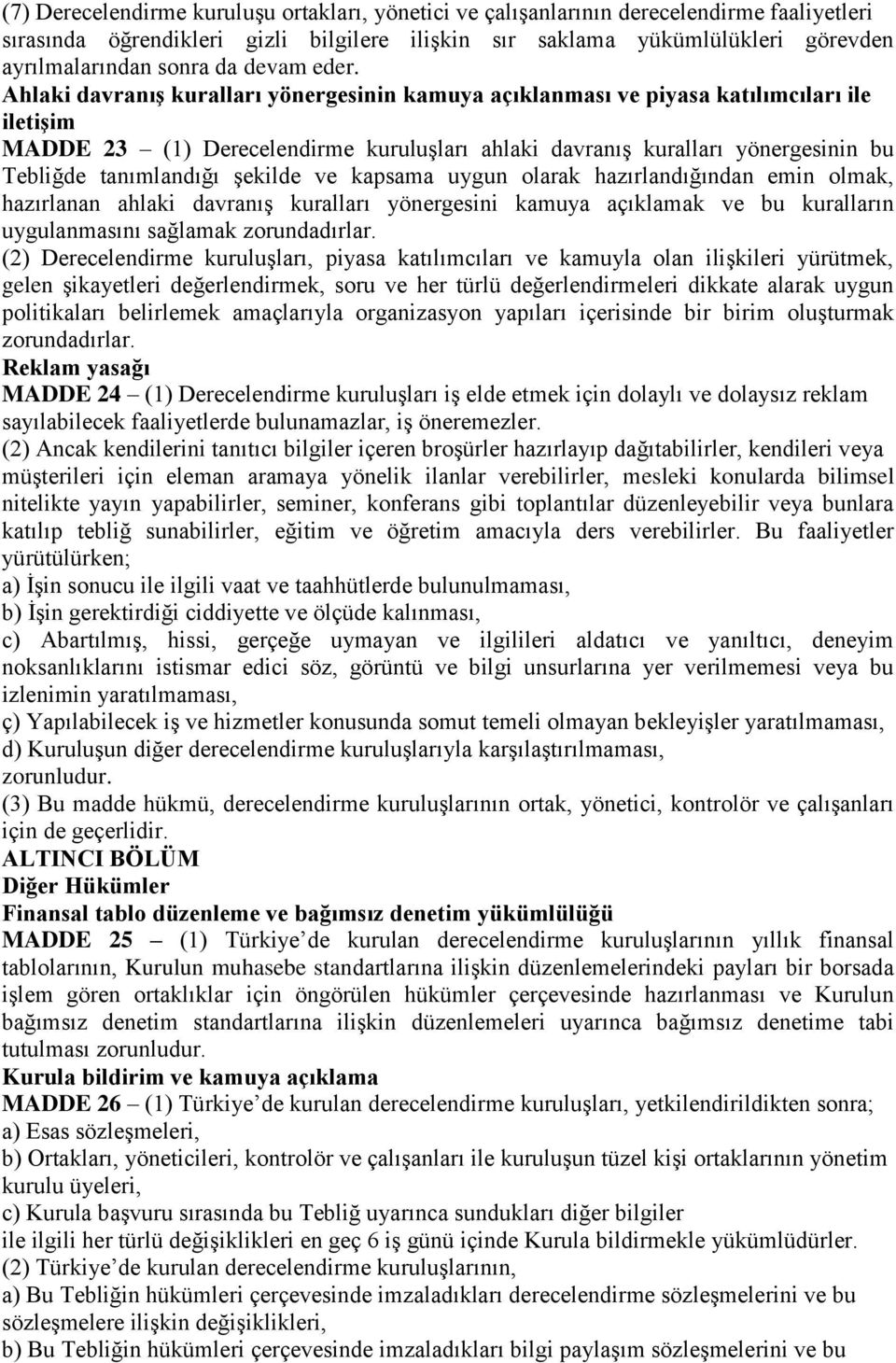 (7) Derecelendirme kuruluşu ortakları, yönetici ve çalışanlarının derecelendirme faaliyetleri sırasında öğrendikleri gizli bilgilere ilişkin sır saklama yükümlülükleri görevden ayrılmalarından sonra da devam eder.
Ahlaki davranış kuralları yönergesinin kamuya açıklanması ve piyasa katılımcıları ile iletişim
MADDE 23 – (1) Derecelendirme kuruluşları ahlaki davranış kuralları yönergesinin bu Tebliğde tanımlandığı şekilde ve kapsama uygun olarak hazırlandığından emin olmak, hazırlanan ahlaki davranış kuralları yönergesini kamuya açıklamak ve bu kuralların uygulanmasını sağlamak zorundadırlar.
(2) Derecelendirme kuruluşları, piyasa katılımcıları ve kamuyla olan ilişkileri yürütmek, gelen şikayetleri değerlendirmek, soru ve her türlü değerlendirmeleri dikkate alarak uygun politikaları belirlemek amaçlarıyla organizasyon yapıları içerisinde bir birim oluşturmak zorundadırlar.
Reklam yasağı
MADDE 24 – (1) Derecelendirme kuruluşları iş elde etmek için dolaylı ve dolaysız reklam sayılabilecek faaliyetlerde bulunamazlar, iş öneremezler.
(2) Ancak kendilerini tanıtıcı bilgiler içeren broşürler hazırlayıp dağıtabilirler, kendileri veya müşterileri için eleman aramaya yönelik ilanlar verebilirler, mesleki konularda bilimsel nitelikte yayın yapabilirler, seminer, konferans gibi toplantılar düzenleyebilir veya bunlara katılıp tebliğ sunabilirler, eğitim ve öğretim amacıyla ders verebilirler. Bu faaliyetler yürütülürken;
a) İşin sonucu ile ilgili vaat ve taahhütlerde bulunulmaması,
b) İşin gerektirdiği ciddiyette ve ölçüde kalınması,
c) Abartılmış, hissi, gerçeğe uymayan ve ilgilileri aldatıcı ve yanıltıcı, deneyim noksanlıklarını istismar edici söz, görüntü ve bilgi unsurlarına yer verilmemesi veya bu izlenimin yaratılmaması,
ç) Yapılabilecek iş ve hizmetler konusunda somut temeli olmayan bekleyişler yaratılmaması,
d) Kuruluşun diğer derecelendirme kuruluşlarıyla karşılaştırılmaması,
zorunludur.
(3) Bu madde hükmü, derecelendirme kuruluşlarının ortak, yönetici, kontrolör ve çalışanları için de geçerlidir.
ALTINCI BÖLÜM
Diğer Hükümler
Finansal tablo düzenleme ve bağımsız denetim yükümlülüğü
MADDE 25 – (1) Türkiye’de kurulan derecelendirme kuruluşlarının yıllık finansal tablolarının, Kurulun muhasebe standartlarına ilişkin düzenlemelerindeki payları bir borsada işlem gören ortaklıklar için öngörülen hükümler çerçevesinde hazırlanması ve Kurulun bağımsız denetim standartlarına ilişkin düzenlemeleri uyarınca bağımsız denetime tabi tutulması zorunludur.
Kurula bildirim ve kamuya açıklama
MADDE 26 – (1) Türkiye’de kurulan derecelendirme kuruluşları, yetkilendirildikten sonra;
a) Esas sözleşmeleri,
b) Ortakları, yöneticileri, kontrolör ve çalışanları ile kuruluşun tüzel kişi ortaklarının yönetim kurulu üyeleri,
c) Kurula başvuru sırasında bu Tebliğ uyarınca sundukları diğer bilgiler
ile ilgili her türlü değişiklikleri en geç 6 iş günü içinde Kurula bildirmekle yükümlüdürler.
(2) Türkiye’de kurulan derecelendirme kuruluşlarının,
a) Bu Tebliğin hükümleri çerçevesinde imzaladıkları derecelendirme sözleşmelerini ve bu sözleşmelere ilişkin değişiklikleri,
b) Bu Tebliğin hükümleri çerçevesinde imzaladıkları bilgi paylaşım sözleşmelerini ve bu